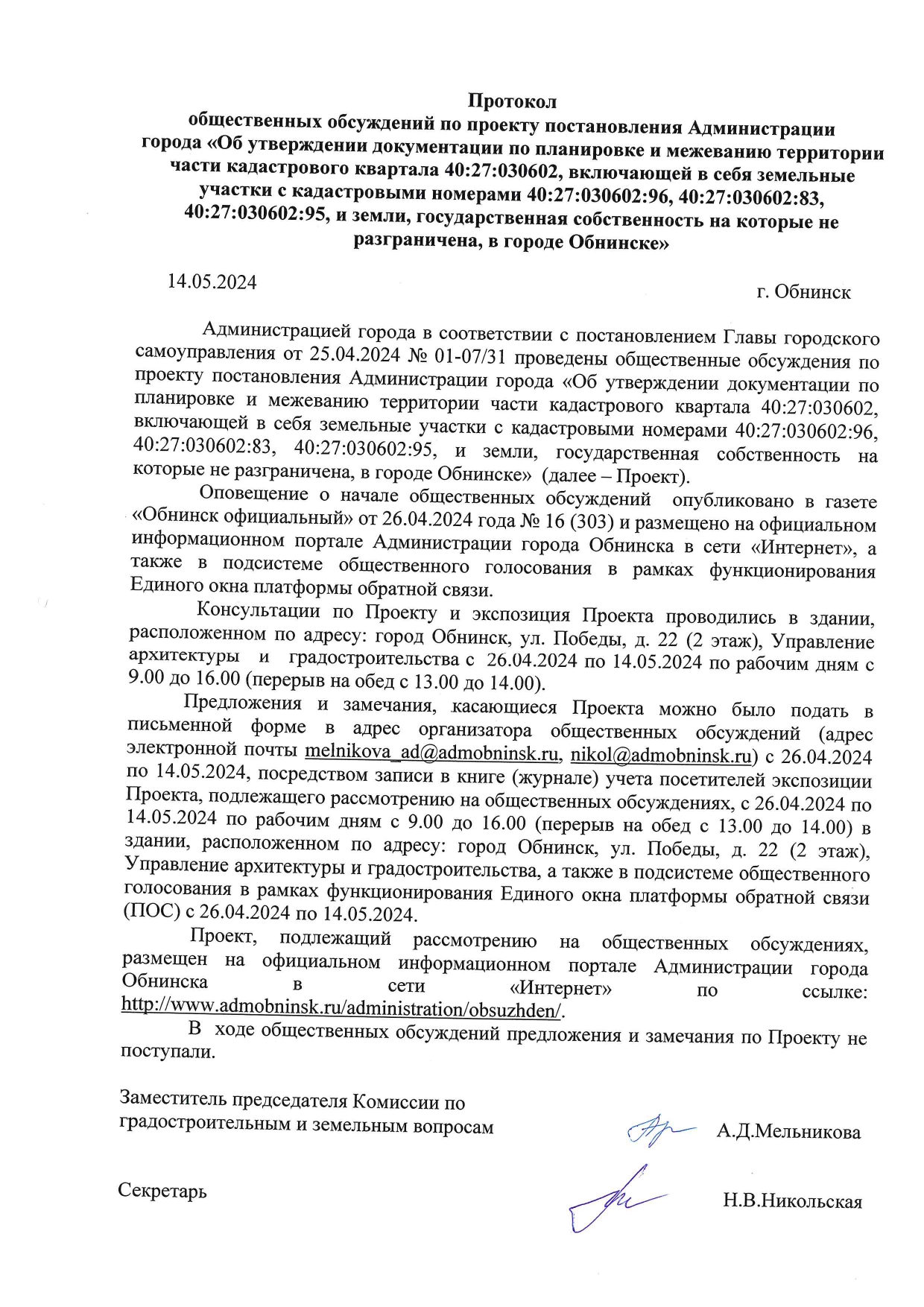 Протокол
общественных обсуждений по проекту постановления Администрации города «Об утверждении документации по планировке и межеванию территории части кадастрового квартала 40:27:030602, включающей в себя земельные участки с кадастровыми номерами 40:27:030602:96, 40:27:030602:83, 40:27:030602:95, и земли, государственная собственность на которые не разграничена, в городе Обнинске»

14.05.2024

г. Обнинск

Администрацией города в соответствии с постановлением Главы городского самоуправления от 25.04.2024 № 01-07/31 проведены общественные обсуждения по проекту постановления Администрации города «Об утверждении документации по планировке и межеванию территории части кадастрового квартала 40:27:030602, включающей в себя земельные участки с кадастровыми номерами 40:27:030602:96, 40:27:030602:83, 40:27:030602:95, и земли, государственная собственность на которые не разграничена, в городе Обнинске» (далее – Проект).

Оповещение о начале общественных обсуждений опубликовано в газете «Обнинск официальный» от 26.04.2024 года № 16 (303) и размещено на официальном информационном портале Администрации города Обнинска в сети «Интернет», а также в подсистеме общественного голосования в рамках функционирования Единого окна платформы обратной связи.

Консультации по Проекту и экспозиция Проекта проводились в здании, расположенном по адресу: город Обнинск, ул. Победы, д. 22 (2 этаж), Управление архитектуры и градостроительства с 26.04.2024 по 14.05.2024 по рабочим дням с 9.00 до 16.00 (перерыв на обед с 13.00 до 14.00).

Предложения и замечания, касающиеся Проекта можно было подать в письменной форме в адрес организатора общественных обсуждений (адрес электронной почты melnikova_ad@admobninsk.ru, nikol@admobninsk.ru) с 26.04.2024 по 14.05.2024, посредством записи в книге (журнале) учета посетителей экспозиции Проекта, подлежащего рассмотрению на общественных обсуждениях, с 26.04.2024 по 14.05.2024 по рабочим дням с 9.00 до 16.00 (перерыв на обед с 13.00 до 14.00) в здании, расположенном по адресу: город Обнинск, ул. Победы, д. 22 (2 этаж), Управление архитектуры и градостроительства, а также в подсистеме общественного голосования в рамках функционирования Единого окна платформы обратной связи (ПОС) с 26.04.2024 по 14.05.2024.

Проект, подлежащий рассмотрению на общественных обсуждениях, размещен на официальном информационном портале Администрации города Обнинска в сети «Интернет» по ссылке: http://www.admobninsk.ru/administration/obsuzhden/.

В ходе общественных обсуждений предложения и замечания по Проекту не поступали.

Заместитель председателя Комиссии по градостроительным и земельным вопросам А.Д.Мельникова

Секретарь Н.В.Никольская